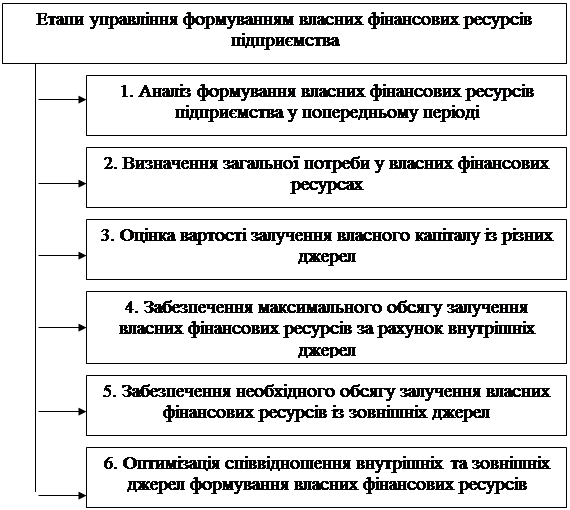 Етапи управління формуванням власних фінансових ресурсів підприємства

1. Аналіз формування власних фінансових ресурсів підприємства у попередньому періоді

2. Визначення загальної потреби у власних фінансових ресурсах

3. Оцінка вартості залучення власного капіталу із різних джерел

4. Забезпечення максимального обсягу залучення власних фінансових ресурсів за рахунок внутрішніх джерел

5. Забезпечення необхідного обсягу залучення власних фінансових ресурсів із зовнішніх джерел

6. Оптимізація співвідношення внутрішніх та зовнішніх джерел формування власних фінансових ресурсів